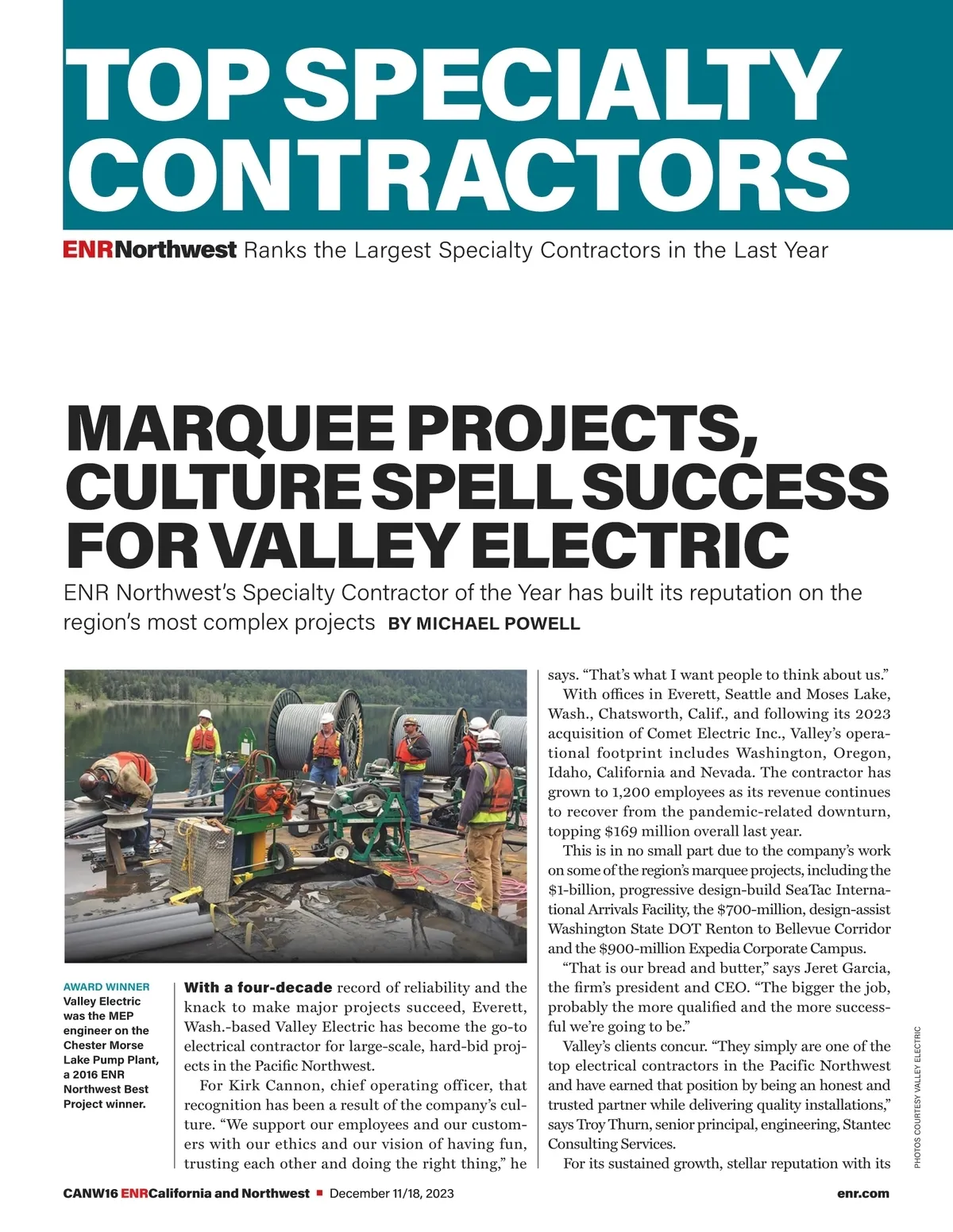 TOP SPECIALTY CONTRACTORS

ENRNorthwest Ranks the Largest Specialty Contractors in the Last Year

MARQUEE PROJECTS, CULTURE SPELL SUCCESS FOR VALLEY ELECTRIC

ENR Northwest's Specialty Contractor of the Year has built its reputation on the region's most complex projects BY MICHAEL POWELL

AWARD WINNER
Valley Electric was the MEP engineer on the Chester Morse Lake Pump Plant, a 2016 ENR Northwest Best Project winner.

With a four-decade record of reliability and the knack to make major projects succeed, Everett, Wash.-based Valley Electric has become the go-to electrical contractor for large-scale, hard-bid projects in the Pacific Northwest.

For Kirk Cannon, chief operating officer, that recognition has been a result of the company's culture. "We support our employees and our customers with our ethics and our vision of having fun, trusting each other and doing the right thing," he says. "That's what I want people to think about us."

With offices in Everett, Seattle and Moses Lake, Wash., Chatsworth, Calif., and following its 2023 acquisition of Comet Electric Inc., Valley's operational footprint includes Washington, Oregon, Idaho, California and Nevada. The contractor has grown to 1,200 employees as its revenue continues to recover from the pandemic-related downturn, topping $169 million overall last year.

This is in no small part due to the company's work on some of the region's marquee projects, including the $1-billion, progressive design-build SeaTac International Arrivals Facility, the $700-million, design-assist Washington State DOT Renton to Bellevue Corridor and the $900-million Expedia Corporate Campus.

"That is our bread and butter," says Jeret Garcia, the firm's president and CEO. "The bigger the job, probably the more qualified and the more successful we're going to be."

Valley's clients concur. "They simply are one of the top electrical contractors in the Pacific Northwest and have earned that position by being an honest and trusted partner while delivering quality installations," says Troy Thurn, senior principal, engineering, Stantec Consulting Services.

For its sustained growth, stellar reputation with its

PHOTOS COURTESY VALLEY ELECTRIC

CANW16 ENRCalifornia and Northwest ■ December 11/18, 2023 enr.com